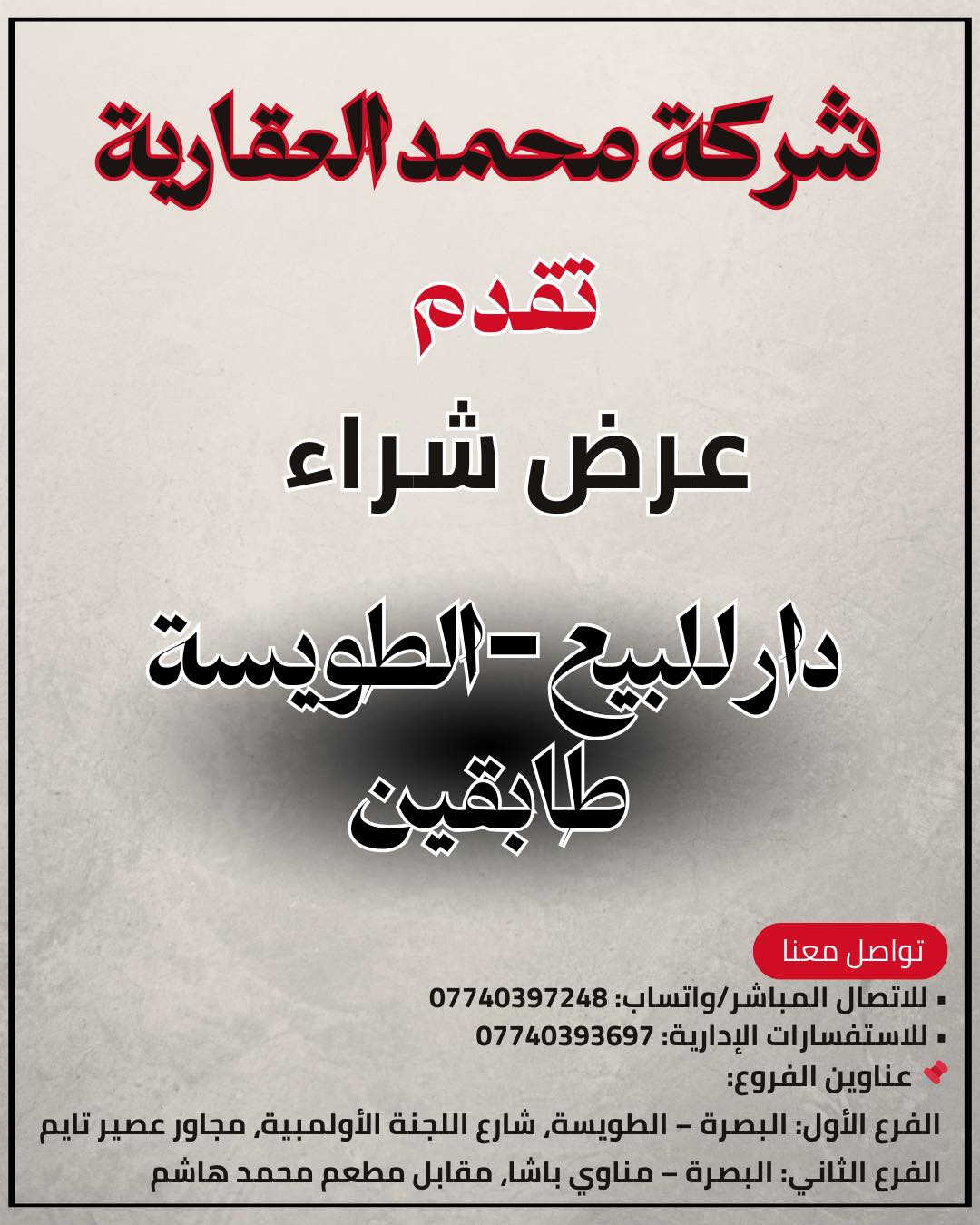 شركة محمد العقارية

تقدم

عرض شراء

دار للبيع - الطويسة
طابقين

تواصل معنا

• للاتصال المباشر/واتساب: 07740397248
• للاستفسارات الإدارية: 07740393697
عناوين الفروع:
الفرع الأول: البصرة – الطويسة, شارع اللجنة الأولمبية, مجاور عصير تايم
الفرع الثاني: البصرة – مناوي باشا, مقابل مطعم محمد هاشم